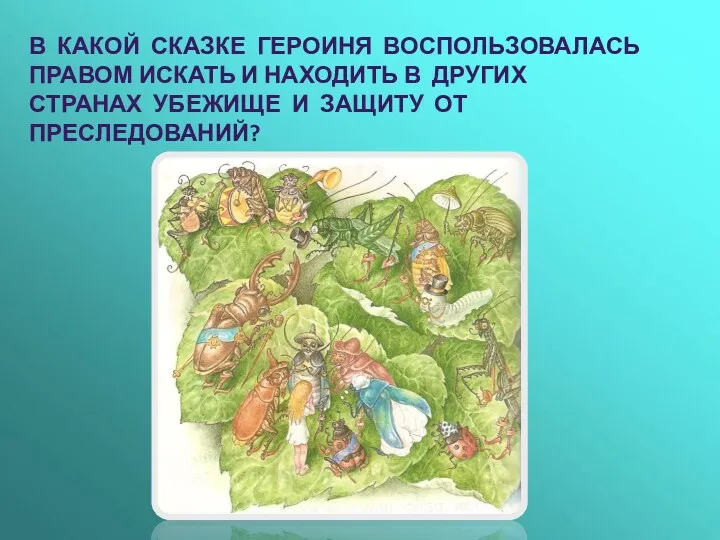 В КАКОЙ СКАЗКЕ ГЕРОИНЯ ВОСПОЛЬЗОВАЛАСЬ ПРАВОМ ИСКАТЬ И НАХОДИТЬ В ДРУГИХ СТРАНАХ УБЕЖИЩЕ И ЗАЩИТУ ОТ ПРЕСЛЕДОВАНИЙ?